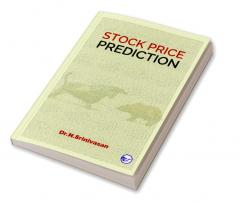 STOCK PRICE
PREDICTION

Dr.M.Srinivasan